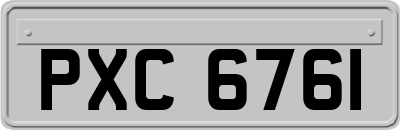 PXC 6761